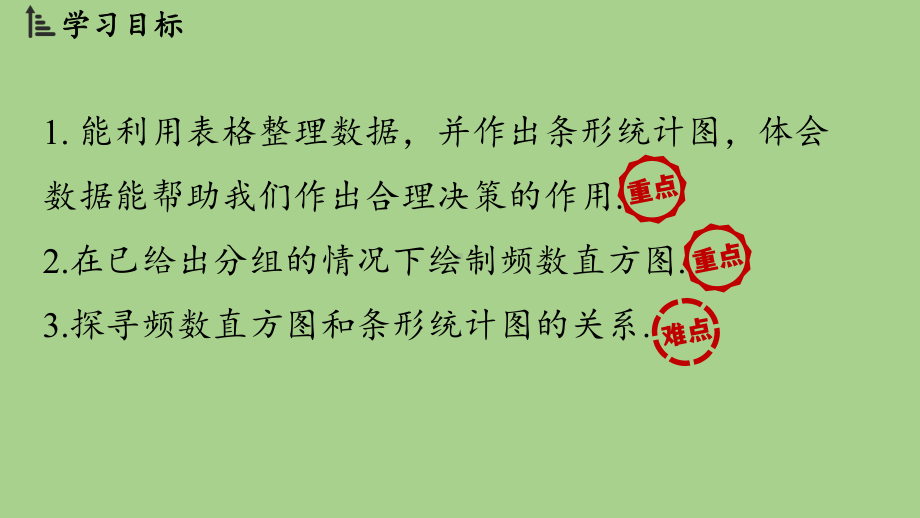 学习目标

1. 能利用表格整理数据，并作出条形统计图，体会数据能帮助我们作出合理决策的作用. 重点

2.在已给出分组的情况下绘制频数直方图. 重点

3.探寻频数直方图和条形统计图的关系. 难点